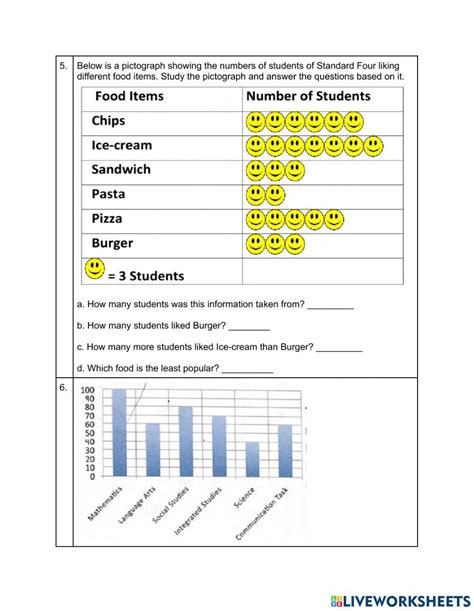 5. Below is a pictograph showing the numbers of students of Standard Four liking different food items. Study the pictograph and answer the questions based on it.

| Food Items | Number of Students |
|---|---|
| Chips | |
| Ice-cream | |
| Sandwich | |
| Pasta | |
| Pizza | |
| Burger | |
| = 3 Students | |

a. How many students was this information taken from? _________

b. How many students liked Burger? ________

c. How many more students liked Ice-cream than Burger? _________

d. Which food is the least popular? __________

6.

100
90
80
70
60
50
40
30
20
10
0

Mathematics
Language Arts
Social Studies
Integrated Studies
Science
Communication Task

LIVEWORKSHEETS